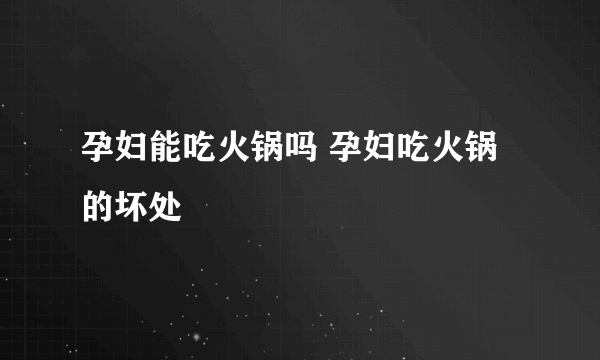 孕妇能吃火锅吗 孕妇吃火锅的坏处